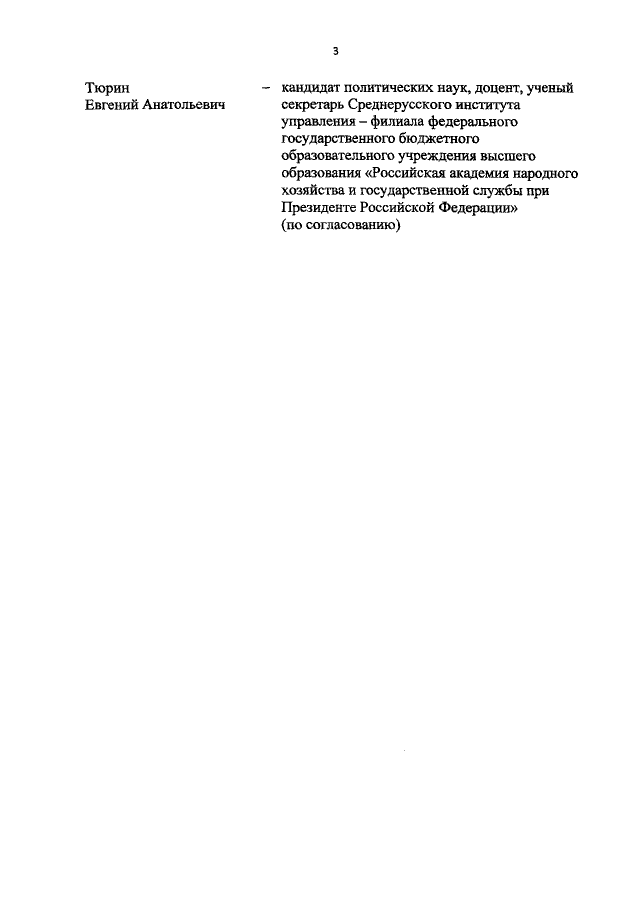 3

Тюрин
Евгений Анатольевич

- кандидат политических наук, доцент, ученый секретарь Среднерусского института управления – филиала федерального государственного бюджетного образовательного учреждения высшего образования «Российская академия народного хозяйства и государственной службы при Президенте Российской Федерации» (по согласованию)